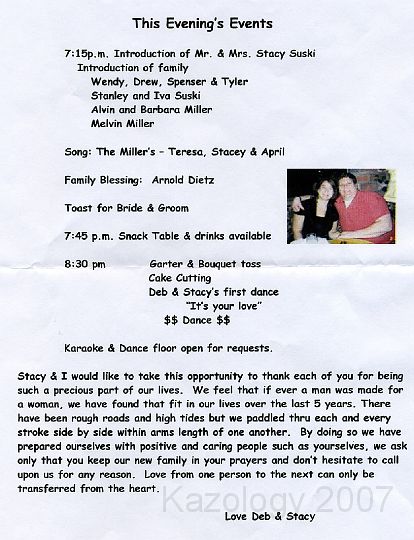 This Evening's Events

7:15p.m. Introduction of Mr. & Mrs. Stacy Suski
Introduction of family
Wendy, Drew, Spenser & Tyler
Stanley and Iva Suski
Alvin and Barbara Miller
Melvin Miller

Song: The Miller's - Teresa, Stacey & April

Family Blessing: Arnold Dietz

Toast for Bride & Groom

7:45 p.m. Snack Table & drinks available

8:30 pm Garter & Bouquet toss
Cake Cutting
Deb & Stacy's first dance
"It's your love"
$$ Dance $$

Karaoke & Dance floor open for requests.

Stacy & I would like to take this opportunity to thank each of you for being such a precious part of our lives. We feel that if ever a man was made for a woman, we have found that fit in our lives over the last 5 years. There have been rough roads and high tides but we paddled thru each and every stroke side by side within arms length of one another. By doing so we have prepared ourselves with positive and caring people such as yourselves, we ask only that you keep our new family in your prayers and don't hesitate to call upon us for any reason. Love from one person to the next can only be transferred from the heart.

Love Deb & Stacy

Kazology 2007